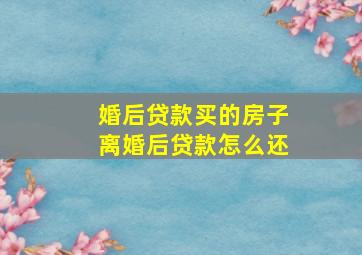 婚后贷款买的房子
离婚后贷款怎么还